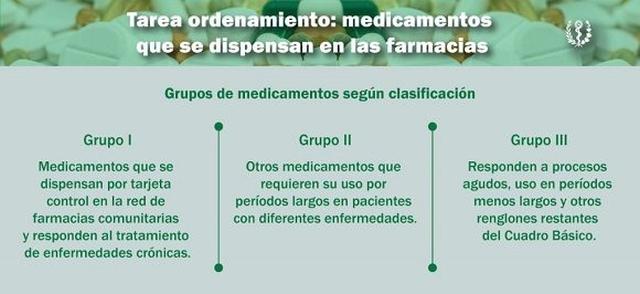 Tarea ordenamiento: medicamentos que se dispensan en las farmacias

Grupos de medicamentos según clasificación

Grupo I

Medicamentos que se dispensan por tarjeta control en la red de farmacias comunitarias y responden al tratamiento de enfermedades crónicas.

Grupo II

Otros medicamentos que requieren su uso por períodos largos en pacientes con diferentes enfermedades.

Grupo III

Responden a procesos agudos, uso en períodos menos largos y otros renglones restantes del Cuadro Básico.